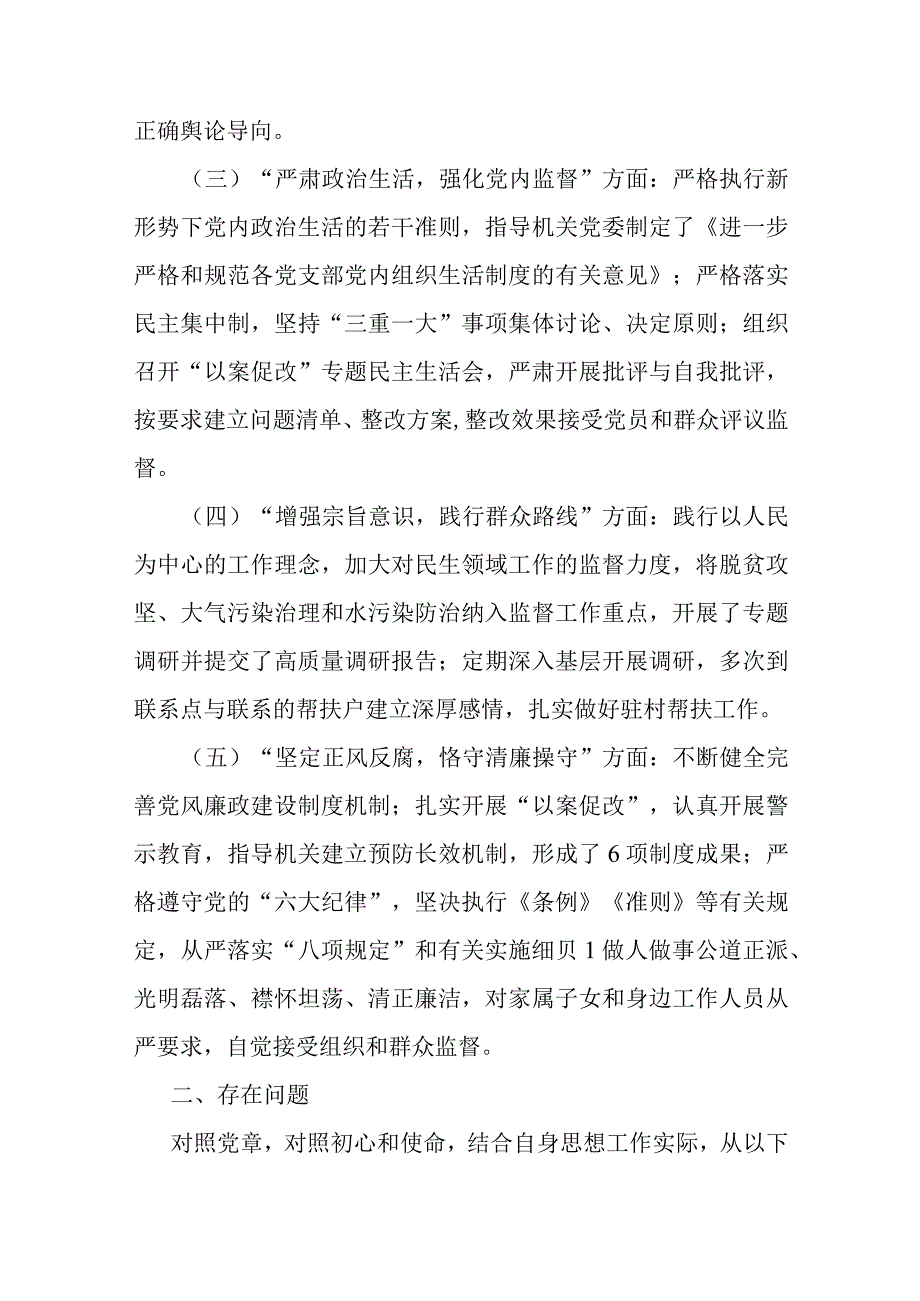 正确舆论导向。

（三）“严肃政治生活，强化党内监督”方面：严格执行新形势下党内政治生活的若干准则，指导机关党委制定了《进一步严格和规范各党支部党内组织生活制度的有关意见》；严格落实民主集中制，坚持“三重一大”事项集体讨论、决定原则；组织召开“以案促改”专题民主生活会，严肃开展批评与自我批评，按要求建立问题清单、整改方案,整改效果接受党员和群众评议监督。

（四）“增强宗旨意识，践行群众路线”方面：践行以人民为中心的工作理念，加大对民生领域工作的监督力度，将脱贫攻坚、大气污染治理和水污染防治纳入监督工作重点，开展了专题调研并提交了高质量调研报告；定期深入基层开展调研，多次到联系点与联系的帮扶户建立深厚感情，扎实做好驻村帮扶工作。

（五）“坚定正风反腐，恪守清廉操守”方面：不断健全完善党风廉政建设制度机制；扎实开展“以案促改”，认真开展警示教育，指导机关建立预防长效机制，形成了6项制度成果；严格遵守党的“六大纪律”，坚决执行《条例》《准则》等有关规定，从严落实“八项规定”和有关实施细贝1做人做事公道正派、光明磊落、襟怀坦荡、清正廉洁，对家属子女和身边工作人员从严要求，自觉接受组织和群众监督。

二、存在问题

对照党章，对照初心和使命，结合自身思想工作实际，从以下